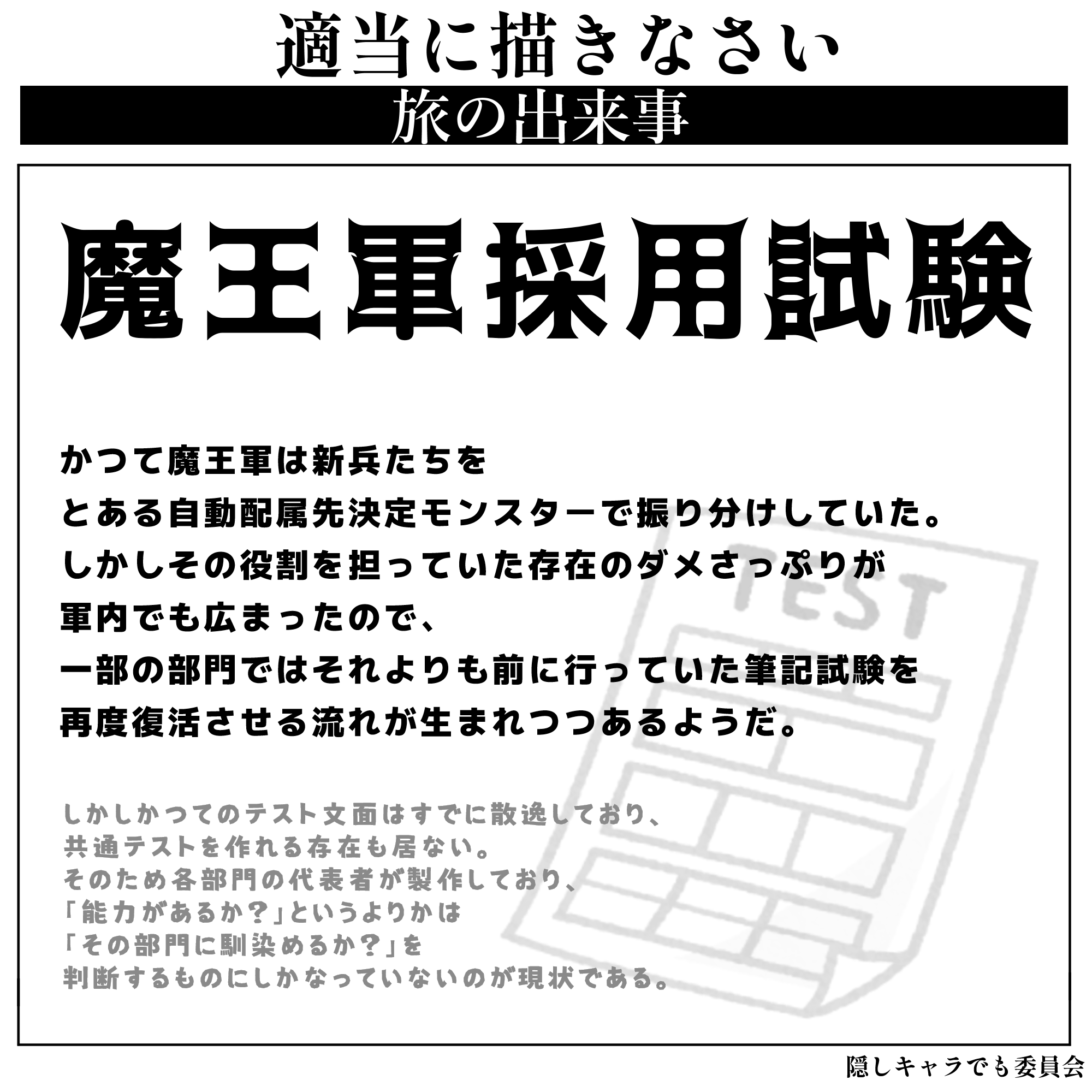 適当に描きなさい

旅の出来事

魔王軍採用試験

かつて魔王軍は新兵たちを
とある自動配属先決定モンスターで振り分けしていた。
しかしその役割を担っていた存在のダメさっぷりが
軍内でも広まったので、
一部の部門ではそれよりも前に行っていた筆記試験を
再度復活させる流れが生まれつつあるようだ。

しかしかつてのテスト文面はすでに散逸しており、
共通テストを作れる存在も居ない。
そのため各部門の代表者が製作しており、
「能力があるか？」というよりかは
「その部門に馴染めるか？」を
判断するものにしかなっていないのが現状である。

TEST

隠しキャラでも委員会